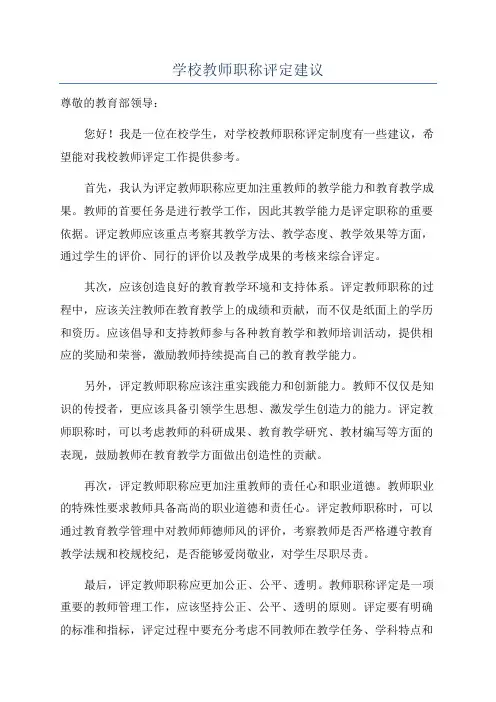 学校教师职称评定建议

尊敬的教育部领导：

您好！我是一位在校学生，对学校教师职称评定制度有一些建议，希望能对我校教师评定工作提供参考。

首先，我认为评定教师职称应更加注重教师的教学能力和教育教学成果。教师的首要任务是进行教学工作，因此其教学能力是评定职称的重要依据。评定教师应该重点考察其教学方法、教学态度、教学效果等方面，通过学生的评价、同行的评价以及教学成果的考核来综合评定。

其次，应该创造良好的教育教学环境和支持体系。评定教师职称的过程中，应该关注教师在教育教学上的成绩和贡献，而不仅是纸面上的学历和资历。应该倡导和支持教师参与各种教育教学和教师培训活动，提供相应的奖励和荣誉，激励教师持续提高自己的教育教学能力。

另外，评定教师职称应该注重实践能力和创新能力。教师不仅仅是知识的传授者，更应该具备引领学生思想、激发学生创造力的能力。评定教师职称时，可以考虑教师的科研成果、教育教学研究、教材编写等方面的表现，鼓励教师在教育教学方面做出创造性的贡献。

再次，评定教师职称应更加注重教师的责任心和职业道德。教师职业的特殊性要求教师具备高尚的职业道德和责任心。评定教师职称时，可以通过教育教学管理中对教师师德师风的评价，考察教师是否严格遵守教育教学法规和校规校纪，是否能够爱岗敬业，对学生尽职尽责。

最后，评定教师职称应更加公正、公平、透明。教师职称评定是一项重要的教师管理工作，应该坚持公正、公平、透明的原则。评定要有明确的标准和指标，评定过程中要充分考虑不同教师在教学任务、学科特点和